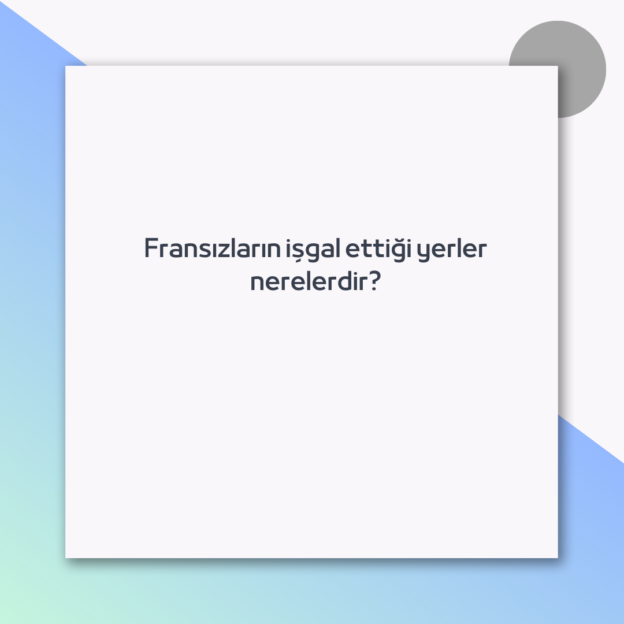 Fransızların işgal ettiği yerler nerelerdir?